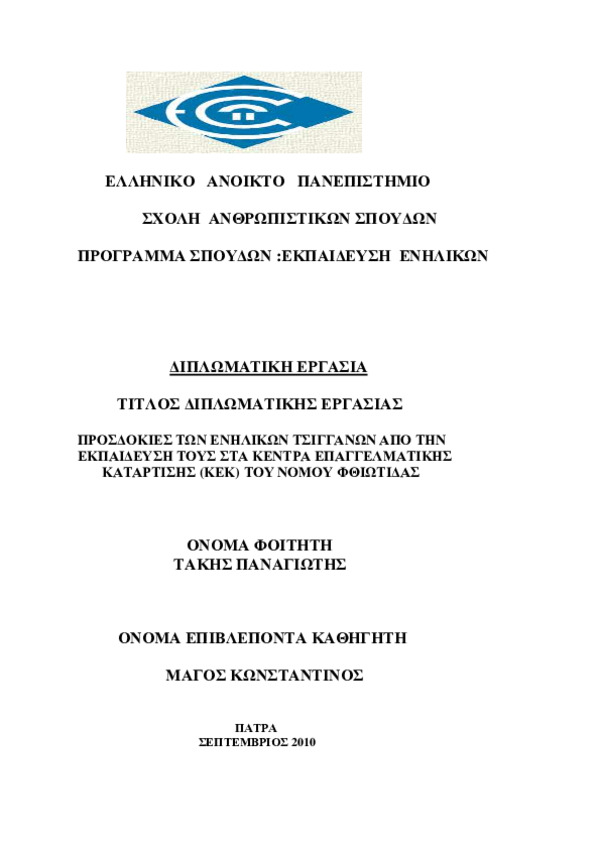 ΕΛΛΗΝΙΚΟ ΑΝΟΙΚΤΟ ΠΑΝΕΠΙΣΤΗΜΙΟ

ΣΧΟΛΗ ΑΝΘΡΩΠΙΣΤΙΚΩΝ ΣΠΟΥΔΩΝ

ΠΡΟΓΡΑΜΜΑ ΣΠΟΥΔΩΝ :ΕΚΠΑΙΔΕΥΣΗ ΕΝΗΛΙΚΩΝ

ΔΙΠΛΩΜΑΤΙΚΗ ΕΡΓΑΣΙΑ

ΤΙΤΛΟΣ ΔΙΠΛΩΜΑΤΙΚΗΣ ΕΡΓΑΣΙΑΣ

ΠΡΟΣΔΟΚΙΕΣ ΤΩΝ ΕΝΗΛΙΚΩΝ ΤΣΙΓΓΑΝΩΝ ΑΠΟ ΤΗΝ ΕΚΠΑΙΔΕΥΣΗ ΤΟΥΣ ΣΤΑ ΚΕΝΤΡΑ ΕΠΑΓΓΕΛΜΑΤΙΚΗΣ ΚΑΤΑΡΤΙΣΗΣ (ΚΕΚ) ΤΟΥ ΝΟΜΟΥ ΦΘΙΩΤΙΔΑΣ

ΟΝΟΜΑ ΦΟΙΤΗΤΗ
ΤΑΚΗΣ ΠΑΝΑΓΙΩΤΗΣ

ΟΝΟΜΑ ΕΠΙΒΛΕΠΟΝΤΑ ΚΑΘΗΓΗΤΗ

ΜΑΓΟΣ ΚΩΝΣΤΑΝΤΙΝΟΣ

ΠΑΤΡΑ
ΣΕΠΤΕΜΒΡΙΟΣ 2010